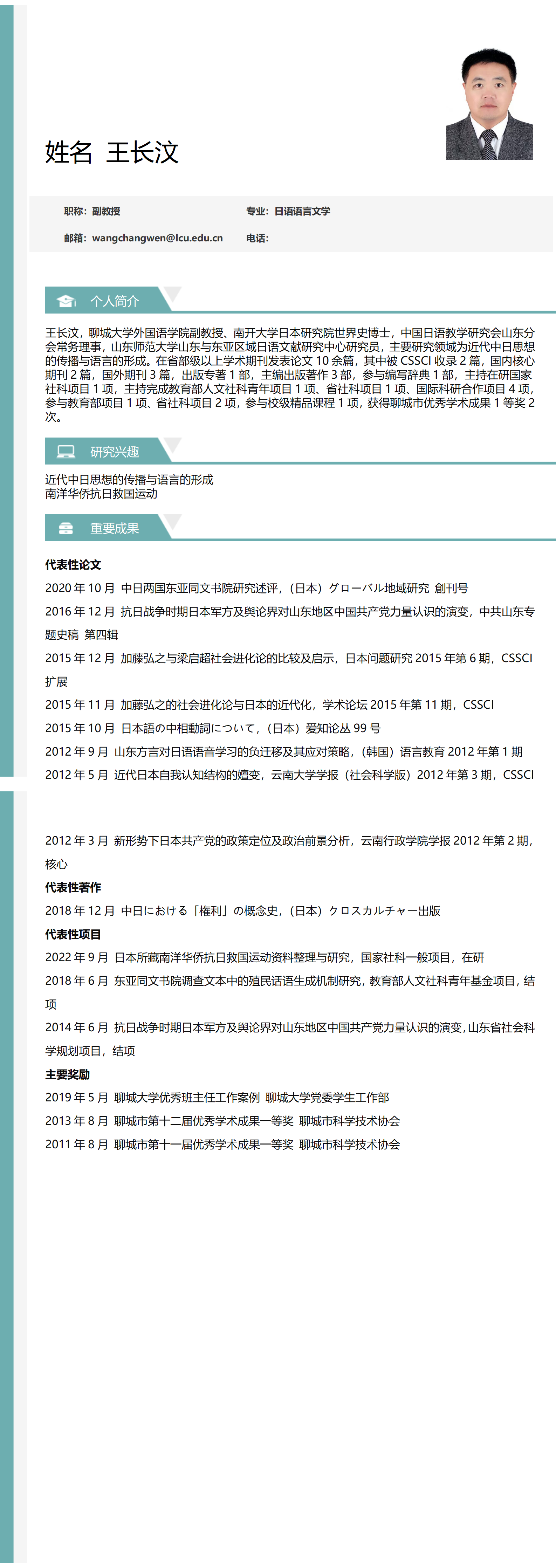 姓名 王长汶

职称：副教授

专业：日语语言文学

邮箱：wangchangwen@lcu.edu.cn

电话：

个人简介

王长汶，聊城大学外国语学院副教授、南开大学日本研究院世界史博士，中国日语教学研究会山东分会常务理事，山东师范大学山东与东亚区域日语文献研究中心研究员，主要研究领域为近代中日思想的传播与语言的形成。在省部级以上学术期刊发表论文 10 余篇，其中被 CSSCI 收录 2 篇，国内核心期刊 2 篇，国外期刊 3 篇，出版专著 1 部，主编出版著作 3 部，参与编写辞典 1 部，主持在研国家社科项目 1 项，主持完成教育部人文社科青年项目 1 项、省社科项目 1 项、国际科研合作项目 4 项，参与教育部项目 1 项、省社科项目 2 项，参与校级精品课程 1 项，获得聊城市优秀学术成果 1 等奖 2 次。

研究兴趣

近代中日思想的传播与语言的形成
南洋华侨抗日救国运动

重要成果

代表性论文

2020 年 10 月 中日两国东亚同文书院研究述评，（日本）グローバル地域研究 創刊号

2016 年 12 月 抗日战争时期日本军方及舆论界对山东地区中国共产党力量认识的演变，中共山东专题史稿 第四辑

2015 年 12 月 加藤弘之与梁启超社会进化论的比较及启示，日本问题研究 2015 年第 6 期，CSSCI 扩展

2015 年 11 月 加藤弘之的社会进化论与日本的近代化，学术论坛 2015 年第 11 期，CSSCI

2015 年 10 月 日本語の中相動詞について，（日本）爱知论丛 99 号

2012 年 9 月 山东方言对日语语音学习的负迁移及其应对策略，（韩国）语言教育 2012 年第 1 期

2012 年 5 月 近代日本自我认知结构的嬗变，云南大学学报（社会科学版）2012 年第 3 期，CSSCI

2012 年 3 月 新形势下日本共产党的政策定位及政治前景分析，云南行政学院学报 2012 年第 2 期，核心

代表性著作

2018 年 12 月 中日における「権利」の概念史，（日本）クロスカルチャー出版

代表性项目

2022 年 9 月 日本所藏南洋华侨抗日救国运动资料整理与研究，国家社科一般项目，在研

2018 年 6 月 东亚同文书院调查文本中的殖民话语生成机制研究，教育部人文社科青年基金项目，结项

2014 年 6 月 抗日战争时期日本军方及舆论界对山东地区中国共产党力量认识的演变，山东省社会科学规划项目，结项

主要奖励

2019 年 5 月 聊城大学优秀班主任工作案例 聊城大学党委学生工作部

2013 年 8 月 聊城市第十二届优秀学术成果一等奖 聊城市科学技术协会

2011 年 8 月 聊城市第十一届优秀学术成果一等奖 聊城市科学技术协会